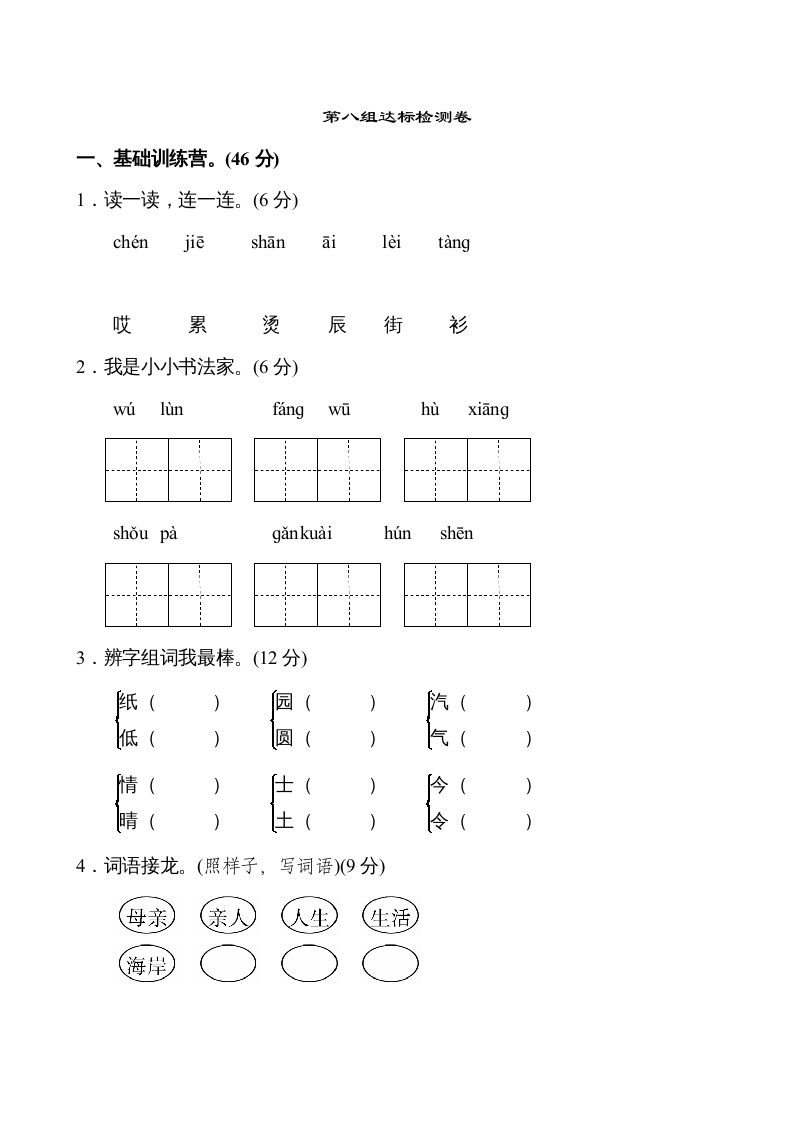 第八组达标检测卷

一、基础训练营。(46 分)

1．读一读，连一连。(6 分)

chén　jiē　shān　āi　lèi　tàng

哎　累　烫　辰　街　衫

2．我是小小书法家。(6 分)

wú lùn　fáng wū　hù xiāng

shǒu pà　gǎnkuài　hún shēn

3．辨字组词我最棒。(12 分)

纸（　）　园（　）　汽（　）
低（　）　圆（　）　气（　）

情（　）　士（　）　今（　）
晴（　）　土（　）　令（　）

4．词语接龙。(照样子，写词语)(9 分)

母亲　亲人　人生　生活

海岸